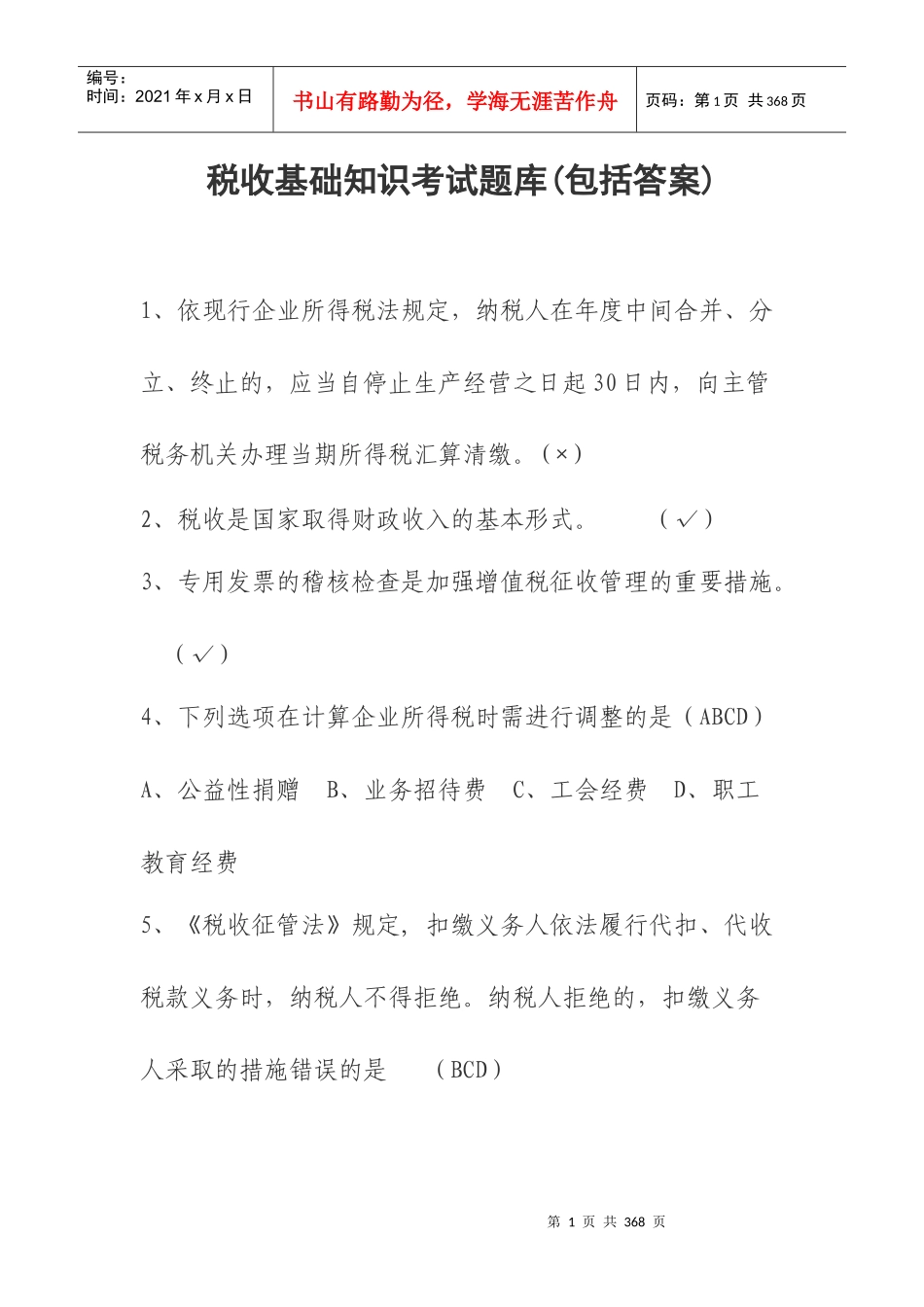 编号：
时间：2021年x月x日

书山有路勤为径，学海无涯苦作舟

页码：第1页 共368页

税收基础知识考试题库(包括答案)

1、依现行企业所得税法规定，纳税人在年度中间合并、分立、终止的，应当自停止生产经营之日起30日内，向主管税务机关办理当期所得税汇算清缴。(×)

2、税收是国家取得财政收入的基本形式。 (√)

3、专用发票的稽核检查是加强增值税征收管理的重要措施。(√)

4、下列选项在计算企业所得税时需进行调整的是(ABCD)

A、公益性捐赠 B、业务招待费 C、工会经费 D、职工教育经费

5、《税收征管法》规定，扣缴义务人依法履行代扣、代收税款义务时，纳税人不得拒绝。纳税人拒绝的，扣缴义务人采取的措施错误的是 (BCD)

第1页 共368页